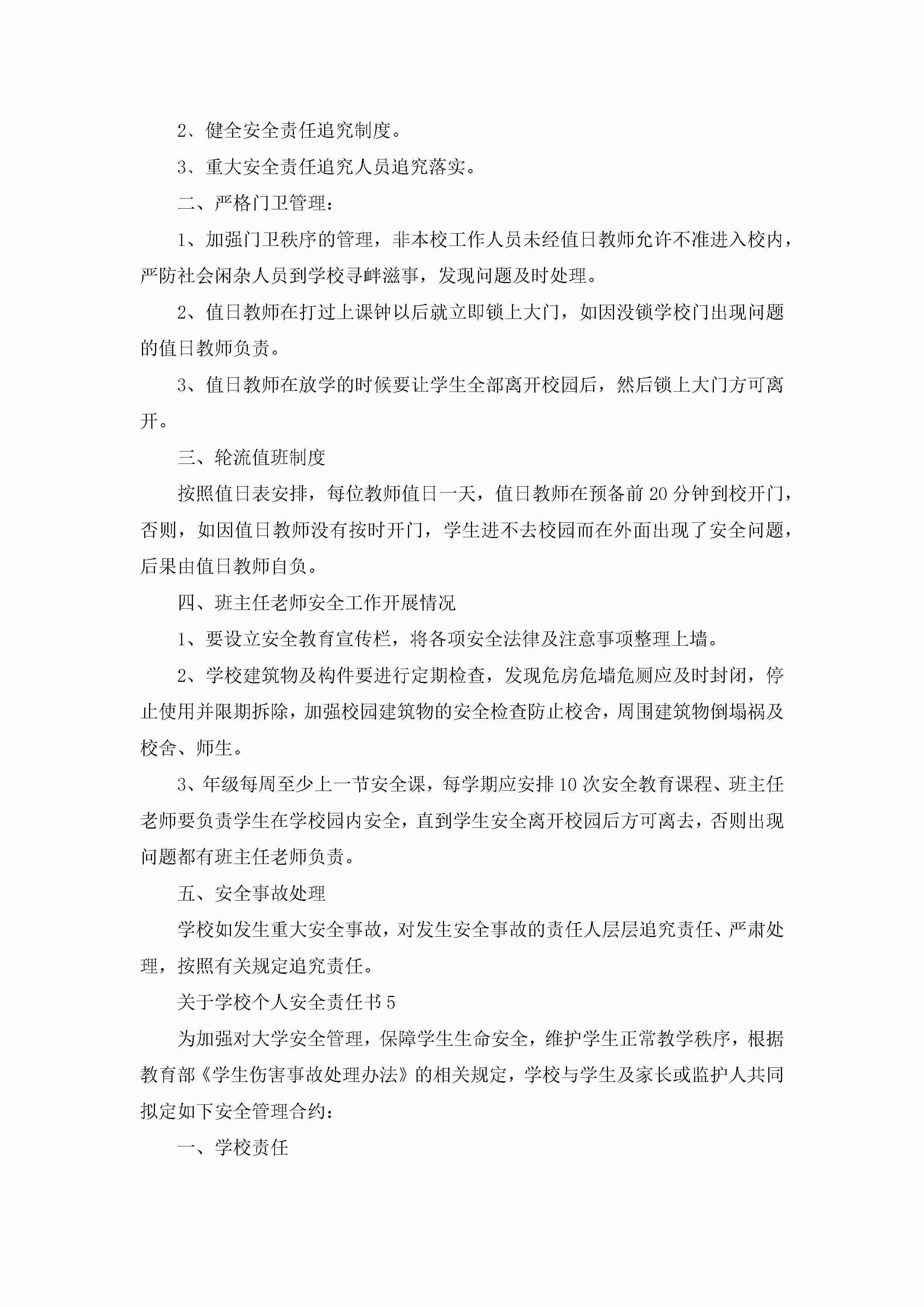 2、健全安全责任追究制度。

3、重大安全责任追究人员追究落实。

二、严格门卫管理：

1、加强门卫秩序的管理，非本校工作人员未经值日教师允许不准进入校内，严防社会闲杂人员到学校寻衅滋事，发现问题及时处理。

2、值日教师在打过上课钟以后就立即锁上大门，如因没锁学校门出现问题的值日教师负责。

3、值日教师在放学的时候要让学生全部离开校园后，然后锁上大门方可离开。

三、轮流值班制度

按照值日表安排，每位教师值日一天，值日教师在预备前20分钟到校开门，否则，如因值日教师没有按时开门，学生进不去校园而在外面出现了安全问题，后果由值日教师自负。

四、班主任老师安全工作开展情况

1、要设立安全教育宣传栏，将各项安全法律及注意事项整理上墙。

2、学校建筑物及构件要进行定期检查，发现危房危墙危厕应及时封闭，停止使用并限期拆除，加强校园建筑物的安全检查防止校舍，周围建筑物倒塌祸及校舍、师生。

3、年级每周至少上一节安全课，每学期应安排10次安全教育课程、班主任老师要负责学生在学校园内安全，直到学生安全离开校园后方可离去，否则出现问题都有班主任老师负责。

五、安全事故处理

学校如发生重大安全事故，对发生安全事故的责任人层层追究责任、严肃处理，按照有关规定追究责任。

关于学校个人安全责任书5

为加强对大学安全管理，保障学生生命安全，维护学生正常教学秩序，根据教育部《学生伤害事故处理办法》的相关规定，学校与学生及家长或监护人共同拟定如下安全管理合约：

一、学校责任